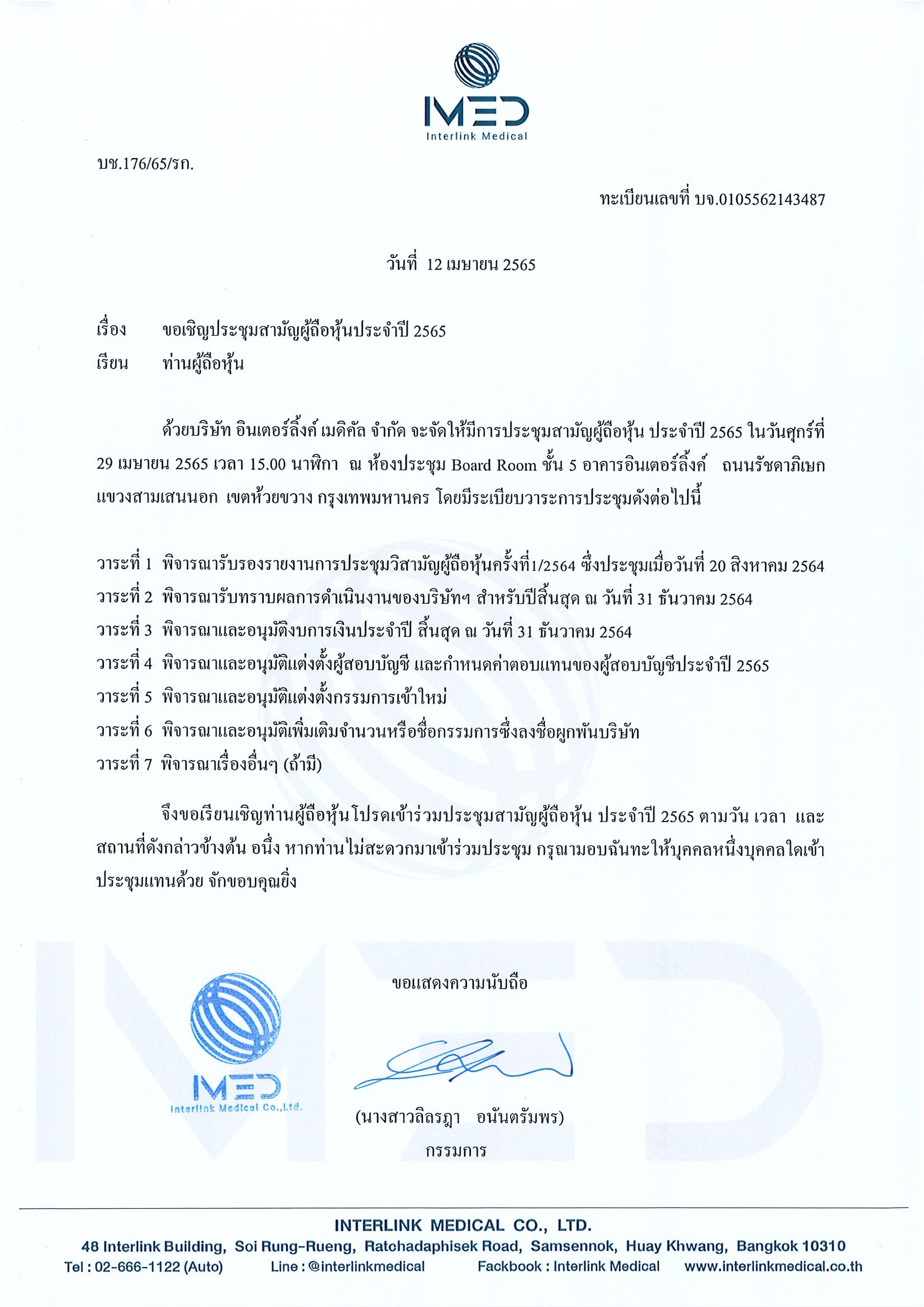 IMED
Interlink Medical

บช.176/65/รก.

ทะเบียนเลขที่ บจ.0105562143487

วันที่ 12 เมษายน 2565

เรื่อง ขอเชิญประชุมสามัญผู้ถือหุ้นประจำปี 2565
เรียน ท่านผู้ถือหุ้น

ด้วยบริษัท อินเตอร์ลิ้งค์ เมดิคัล จำกัด จะจัดให้มีการประชุมสามัญผู้ถือหุ้น ประจำปี 2565 ในวันศุกร์ที่ 29 เมษายน 2565 เวลา 15.00 นาฬิกา ณ ห้องประชุม Board Room ชั้น 5 อาคารอินเตอร์ลิ้งค์ ถนนรัชดาภิเษก แขวงสามเสนนอก เขตห้วยขวาง กรุงเทพมหานคร โดยมีระเบียบวาระการประชุมดังต่อไปนี้

วาระที่ 1 พิจารณารับรองรายงานการประชุมวิสามัญผู้ถือหุ้นครั้งที่1/2564 ซึ่งประชุมเมื่อวันที่ 20 สิงหาคม 2564
วาระที่ 2 พิจารณารับทราบผลการดำเนินงานของบริษัทฯ สำหรับปีสิ้นสุด ณ วันที่ 31 ธันวาคม 2564
วาระที่ 3 พิจารณาและอนุมัติงบการเงินประจำปี สิ้นสุด ณ วันที่ 31 ธันวาคม 2564
วาระที่ 4 พิจารณาและอนุมัติแต่งตั้งผู้สอบบัญชี และกำหนดค่าตอบแทนของผู้สอบบัญชีประจำปี 2565
วาระที่ 5 พิจารณาและอนุมัติแต่งตั้งกรรมการเข้าใหม่
วาระที่ 6 พิจารณาและอนุมัติเพิ่มเติมจำนวนหรือชื่อกรรมการซึ่งลงชื่อผูกพันบริษัท
วาระที่ 7 พิจารณาเรื่องอื่นๆ (ถ้ามี)

จึงขอเรียนเชิญท่านผู้ถือหุ้นโปรดเข้าร่วมประชุมสามัญผู้ถือหุ้น ประจำปี 2565 ตามวัน เวลา และสถานที่ดังกล่าวข้างต้น อนึ่ง หากท่านไม่สะดวกมาเข้าร่วมประชุม กรุณามอบฉันทะให้บุคคลหนึ่งบุคคลใดเข้าประชุมแทนด้วย จักขอบคุณยิ่ง

ขอแสดงความนับถือ

IMED
Interlink Medical Co.,Ltd.

(นางสาวลิลรฎา อนันตรัมพร)
กรรมการ

INTERLINK MEDICAL CO., LTD.
48 Interlink Building, Soi Rung-Rueng, Ratchadaphisek Road, Samsennok, Huay Khwang, Bangkok 10310
Tel : 02-666-1122 (Auto) Line : @interlinkmedical Fackbook : Interlink Medical www.interlinkmedical.co.th